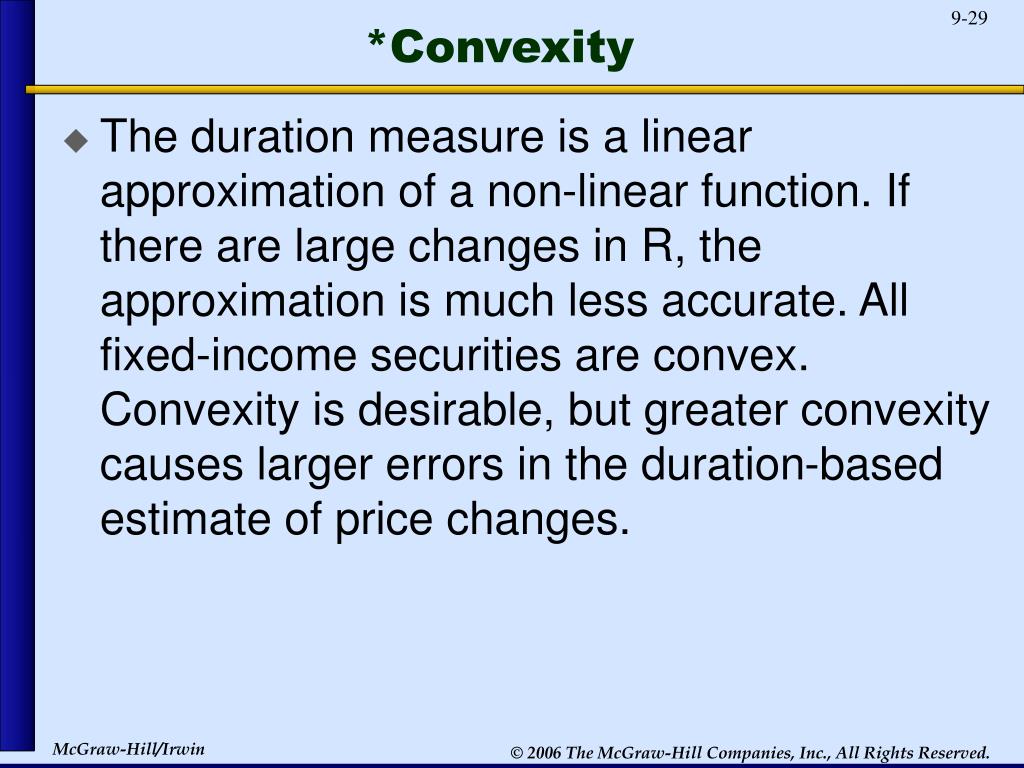 9-29

*Convexity

The duration measure is a linear approximation of a non-linear function. If there are large changes in R, the approximation is much less accurate. All fixed-income securities are convex. Convexity is desirable, but greater convexity causes larger errors in the duration-based estimate of price changes.

McGraw-Hill/Irwin

© 2006 The McGraw-Hill Companies, Inc., All Rights Reserved.